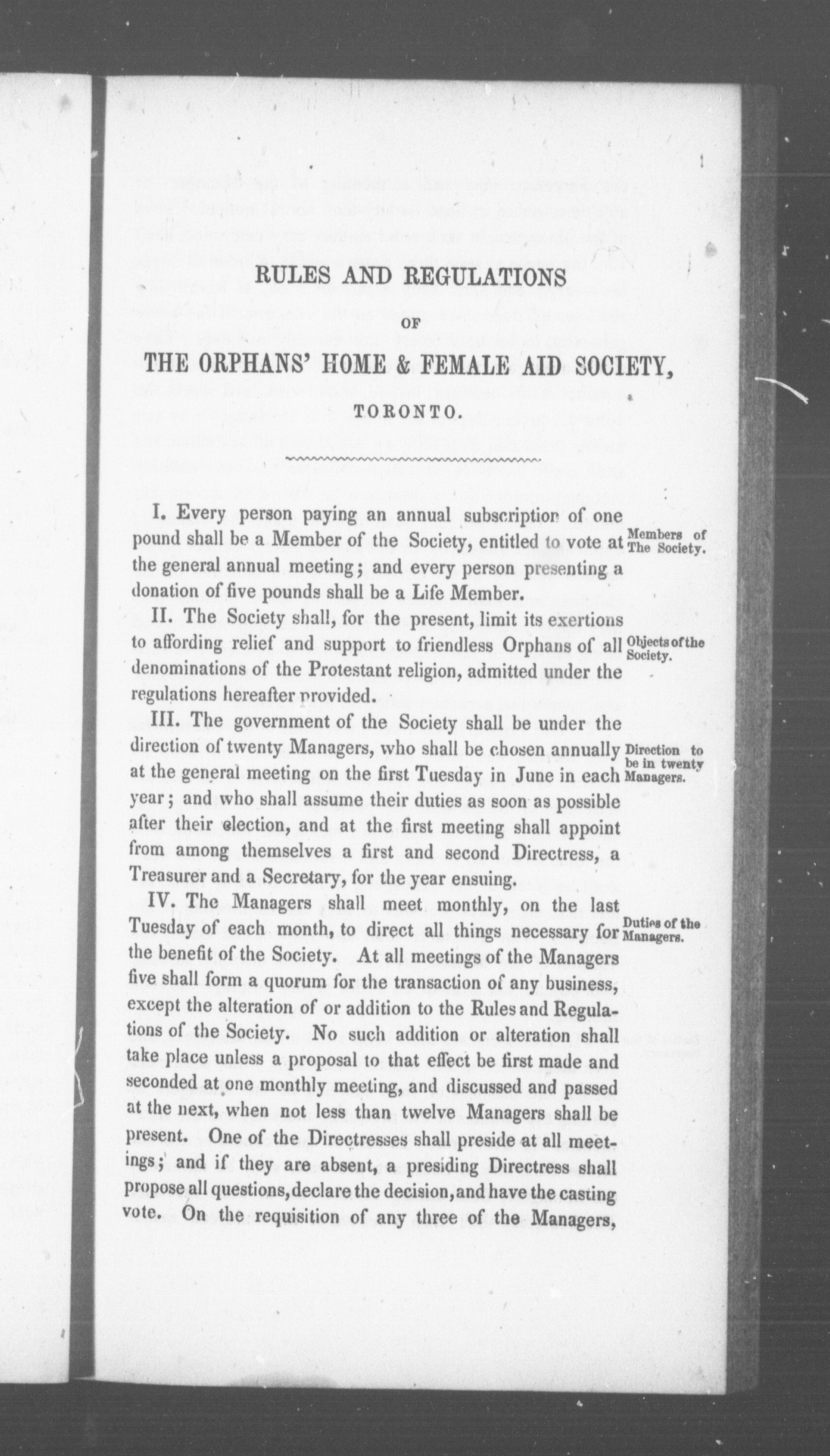 RULES AND REGULATIONS

OF

THE ORPHANS' HOME & FEMALE AID SOCIETY,

TORONTO.

I. Every person paying an annual subscription of one pound shall be a Member of the Society, entitled to vote at the general annual meeting; and every person presenting a donation of five pounds shall be a Life Member.

Members of The Society.

II. The Society shall, for the present, limit its exertions to affording relief and support to friendless Orphans of all denominations of the Protestant religion, admitted under the regulations hereafter provided.

Objects of the Society.

III. The government of the Society shall be under the direction of twenty Managers, who shall be chosen annually at the general meeting on the first Tuesday in June in each year; and who shall assume their duties as soon as possible after their election, and at the first meeting shall appoint from among themselves a first and second Directress, a Treasurer and a Secretary, for the year ensuing.

Direction to be in twenty Managers.

IV. The Managers shall meet monthly, on the last Tuesday of each month, to direct all things necessary for the benefit of the Society. At all meetings of the Managers five shall form a quorum for the transaction of any business, except the alteration of or addition to the Rules and Regulations of the Society. No such addition or alteration shall take place unless a proposal to that effect be first made and seconded at one monthly meeting, and discussed and passed at the next, when not less than twelve Managers shall be present. One of the Directresses shall preside at all meetings; and if they are absent, a presiding Directress shall propose all questions, declare the decision, and have the casting vote. On the requisition of any three of the Managers,

Duties of the Managers.